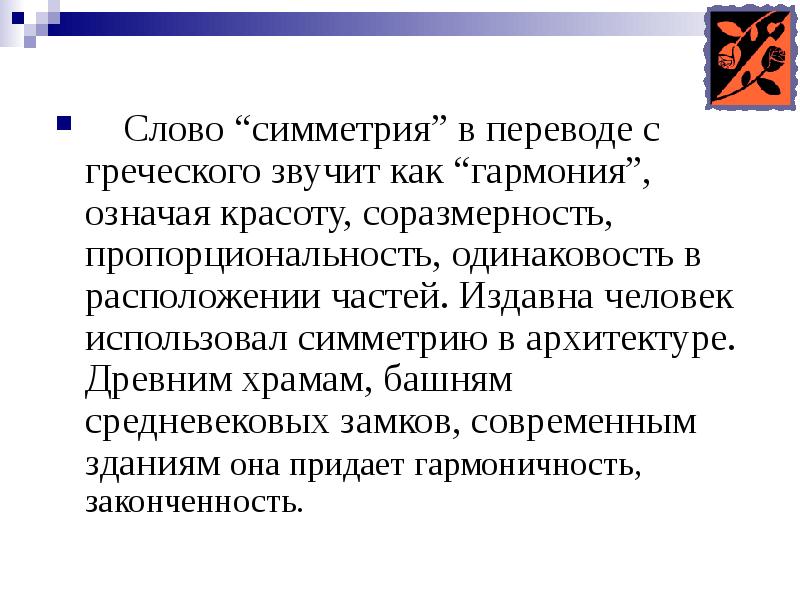 Слово “симметрия” в переводе с греческого звучит как “гармония”, означая красоту, соразмерность, пропорциональность, одинаковость в расположении частей. Издавна человек использовал симметрию в архитектуре. Древним храмам, башням средневековых замков, современным зданиям она придает гармоничность, законченность.